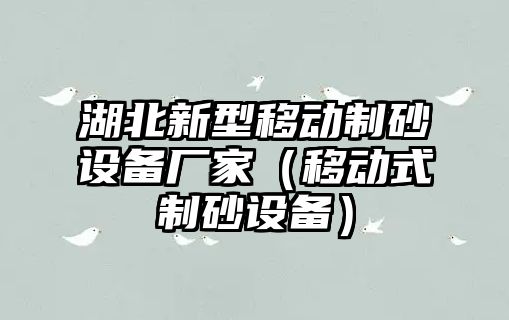 湖北新型移动制砂设备厂家（移动式制砂设备）